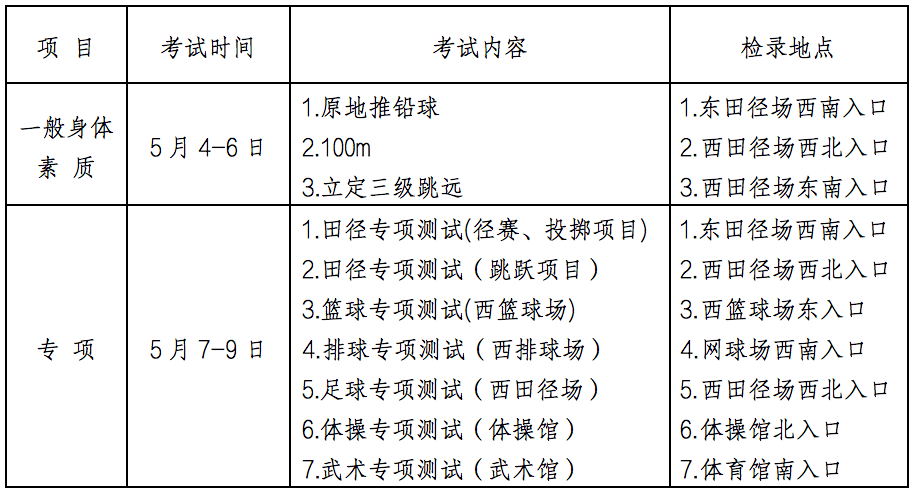 | 项　目 | 考试时间 | 考试内容 | 检录地点 |
|---|---|---|---|
| 一般身体素　质 | 5 月 4-6 日 | 1.原地推铅球<br>2.100m<br>3.立定三级跳远 | 1.东田径场西南入口<br>2.西田径场西北入口<br>3.西田径场东南入口 |
| 专　项 | 5 月 7-9 日 | 1.田径专项测试(径赛、投掷项目)<br>2.田径专项测试（跳跃项目）<br>3.篮球专项测试(西篮球场)<br>4.排球专项测试（西排球场）<br>5.足球专项测试（西田径场）<br>6.体操专项测试（体操馆）<br>7.武术专项测试（武术馆） | 1.东田径场西南入口<br>2.西田径场西北入口<br>3.西篮球场东入口<br>4.网球场西南入口<br>5.西田径场西北入口<br>6.体操馆北入口<br>7.体育馆南入口 |